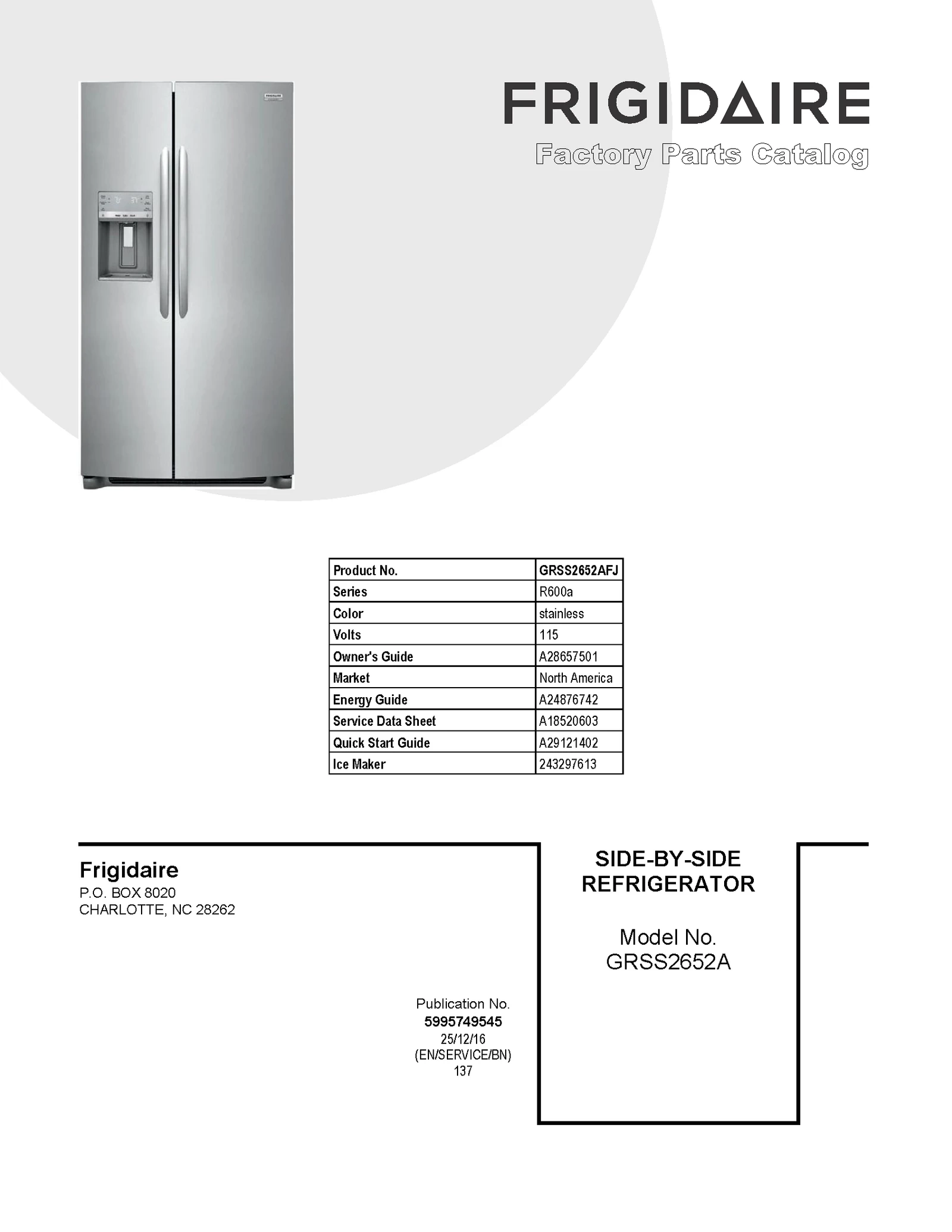 FRIGIDAIRE
Factory Parts Catalog

| Product No. | GRSS2652AFJ |
|---|---|
| Series | R600a |
| Color | stainless |
| Volts | 115 |
| Owner's Guide | A28657501 |
| Market | North America |
| Energy Guide | A24876742 |
| Service Data Sheet | A18520603 |
| Quick Start Guide | A29121402 |
| Ice Maker | 243297613 |

Frigidaire
P.O. BOX 8020
CHARLOTTE, NC 28262

Publication No.
5995749545
25/12/16
(EN/SERVICE/BN)
137

SIDE-BY-SIDE
REFRIGERATOR

Model No.
GRSS2652A